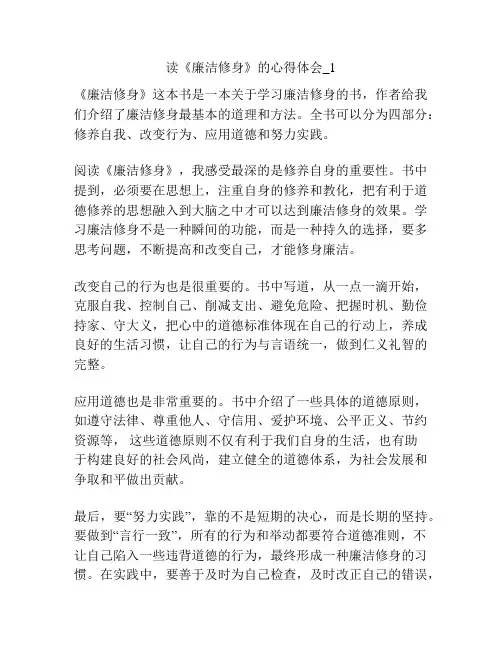 读《廉洁修身》的心得体会_1

《廉洁修身》这本书是一本关于学习廉洁修身的书，作者给我们介绍了廉洁修身最基本的道理和方法。全书可以分为四部分：修养自我、改变行为、应用道德和努力实践。

阅读《廉洁修身》，我感受最深的是修养自身的重要性。书中提到，必须要在思想上，注重自身的修养和教化，把有利于道德修养的思想融入到大脑之中才可以达到廉洁修身的效果。学习廉洁修身不是一种瞬间的功能，而是一种持久的选择，要多思考问题，不断提高和改变自己，才能修身廉洁。

改变自己的行为也是很重要的。书中写道，从一点一滴开始，克服自我、控制自己、削减支出、避免危险、把握时机、勤俭持家、守大义，把心中的道德标准体现在自己的行动上，养成良好的生活习惯，让自己的行为与言语统一，做到仁义礼智的完整。

应用道德也是非常重要的。书中介绍了一些具体的道德原则，如遵守法律、尊重他人、守信用、爱护环境、公平正义、节约资源等，这些道德原则不仅有利于我们自身的生活，也有助于构建良好的社会风尚，建立健全的道德体系，为社会发展和争取和平做出贡献。

最后，要“努力实践”，靠的不是短期的决心，而是长期的坚持。要做到“言行一致”，所有的行为和举动都要符合道德准则，不让自己陷入一些违背道德的行为，最终形成一种廉洁修身的习惯。在实践中，要善于及时为自己检查，及时改正自己的错误，